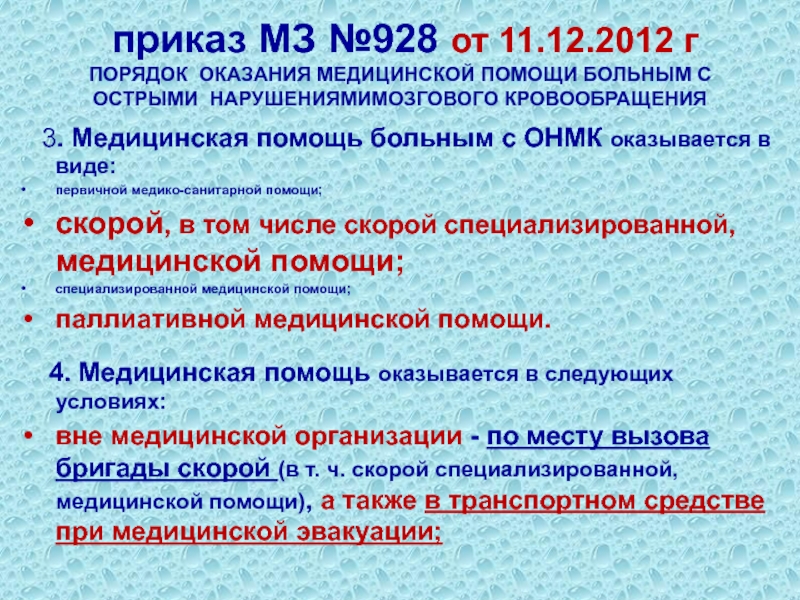 приказ МЗ №928 от 11.12.2012 г
ПОРЯДОК ОКАЗАНИЯ МЕДИЦИНСКОЙ ПОМОЩИ БОЛЬНЫМ С ОСТРЫМИ НАРУШЕНИЯМИМОЗГОВОГО КРОВООБРАЩЕНИЯ

3. Медицинская помощь больным с ОНМК оказывается в виде:

• первичной медико-санитарной помощи;
• скорой, в том числе скорой специализированной, медицинской помощи;
• специализированной медицинской помощи;
• паллиативной медицинской помощи.

4. Медицинская помощь оказывается в следующих условиях:

• вне медицинской организации - по месту вызова бригады скорой (в т. ч. скорой специализированной, медицинской помощи), а также в транспортном средстве при медицинской эвакуации;